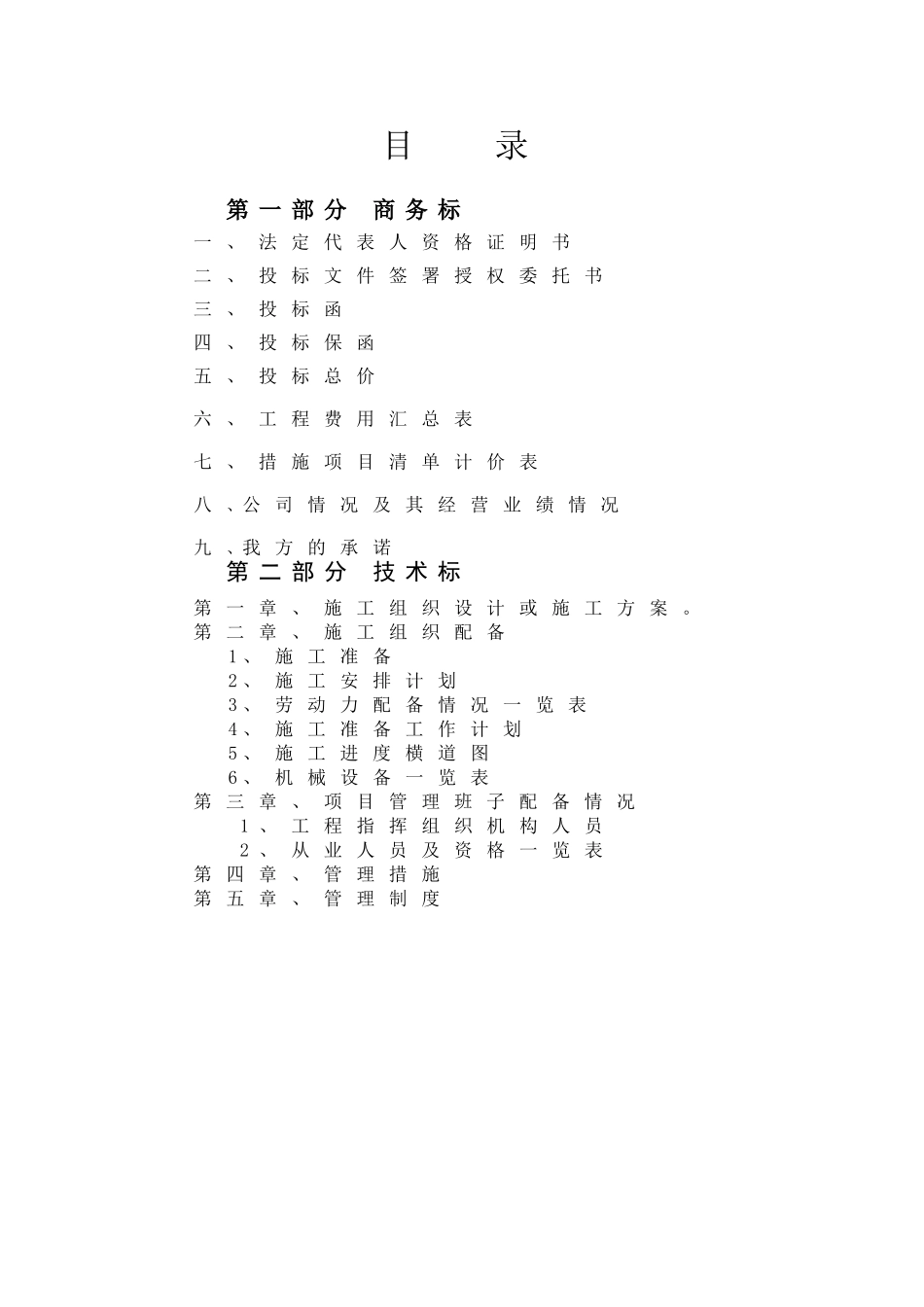 目　录

第一部分　商务标

一、法定代表人资格证明书

二、投标文件签署授权委托书

三、投标函

四、投标保函

五、投标总价

六、工程费用汇总表

七、措施项目清单计价表

八、公司情况及其经营业绩情况

九、我方的承诺

第二部分　技术标

第一章、施工组织设计或施工方案。
第二章、施工组织配备
1、施工准备
2、施工安排计划
3、劳动力配备情况一览表
4、施工准备工作计划
5、施工进度横道图
6、机械设备一览表
第三章、项目管理班子配备情况
1、工程指挥组织机构人员
2、从业人员及资格一览表
第四章、管理措施
第五章、管理制度